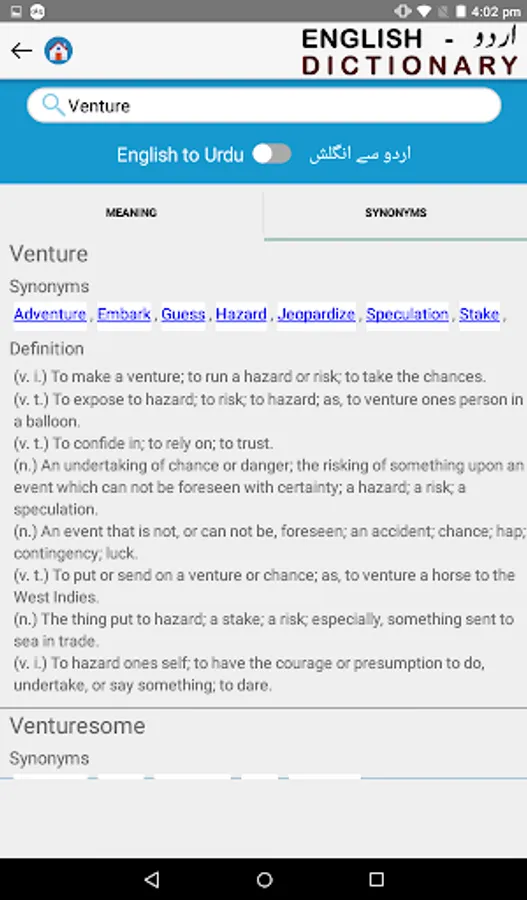 4:02 pm

ENGLISH - اردو
DICTIONARY

Venture

English to Urdu اردو سے انگلش

MEANING SYNONYMS

Venture

Synonyms

Adventure , Embark , Guess , Hazard , Jeopardize , Speculation , Stake ,

Definition

(v. i.) To make a venture; to run a hazard or risk; to take the chances.
(v. t.) To expose to hazard; to risk; to hazard; as, to venture ones person in a balloon.
(v. t.) To confide in; to rely on; to trust.
(n.) An undertaking of chance or danger; the risking of something upon an event which can not be foreseen with certainty; a hazard; a risk; a speculation.
(n.) An event that is not, or can not be, foreseen; an accident; chance; hap; contingency; luck.
(v. t.) To put or send on a venture or chance; as, to venture a horse to the West Indies.
(n.) The thing put to hazard; a stake; a risk; especially, something sent to sea in trade.
(v. i.) To hazard ones self; to have the courage or presumption to do, undertake, or say something; to dare.

Venturesome

Synonyms